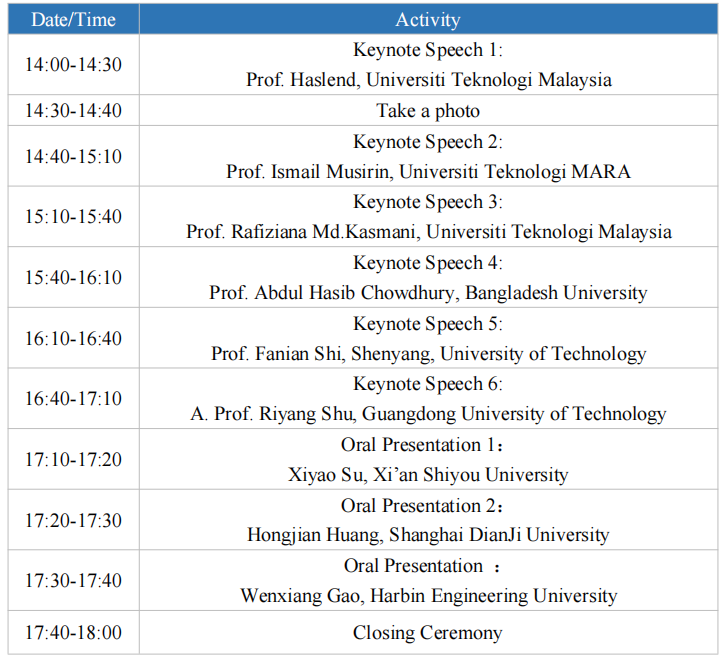 | Date/Time | Activity |
|---|---|
| 14:00-14:30 | Keynote Speech 1: Prof. Haslend, Universiti Teknologi Malaysia |
| 14:30-14:40 | Take a photo |
| 14:40-15:10 | Keynote Speech 2: Prof. Ismail Musirin, Universiti Teknologi MARA |
| 15:10-15:40 | Keynote Speech 3: Prof. Rafiziana Md.Kasmani, Universiti Teknologi Malaysia |
| 15:40-16:10 | Keynote Speech 4: Prof. Abdul Hasib Chowdhury, Bangladesh University |
| 16:10-16:40 | Keynote Speech 5: Prof. Fanian Shi, Shenyang, University of Technology |
| 16:40-17:10 | Keynote Speech 6: A. Prof. Riyang Shu, Guangdong University of Technology |
| 17:10-17:20 | Oral Presentation 1： Xiyao Su, Xi’an Shiyou University |
| 17:20-17:30 | Oral Presentation 2： Hongjian Huang, Shanghai DianJi University |
| 17:30-17:40 | Oral Presentation ： Wenxiang Gao, Harbin Engineering University |
| 17:40-18:00 | Closing Ceremony |